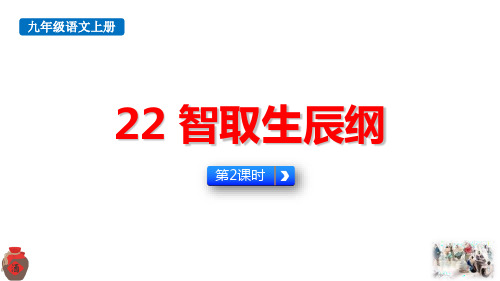 九年级语文上册

22 智取生辰纲

第2课时

酒